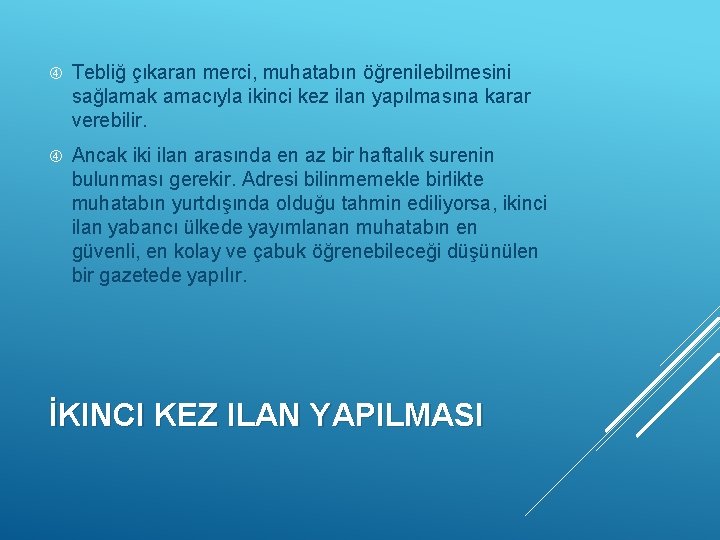 ④ Tebliğ çıkaran merci, muhatabın öğrenilebilmesini sağlamak amacıyla ikinci kez ilan yapılmasına karar verebilir.

④ Ancak iki ilan arasında en az bir haftalık surenin bulunması gerekir. Adresi bilinmemekle birlikte muhatabın yurtdışında olduğu tahmin ediliyorsa, ikinci ilan yabancı ülkede yayımlanan muhatabın en güvenli, en kolay ve çabuk öğrenebileceği düşünülen bir gazetede yapılır.

İKINCI KEZ ILAN YAPILMASI